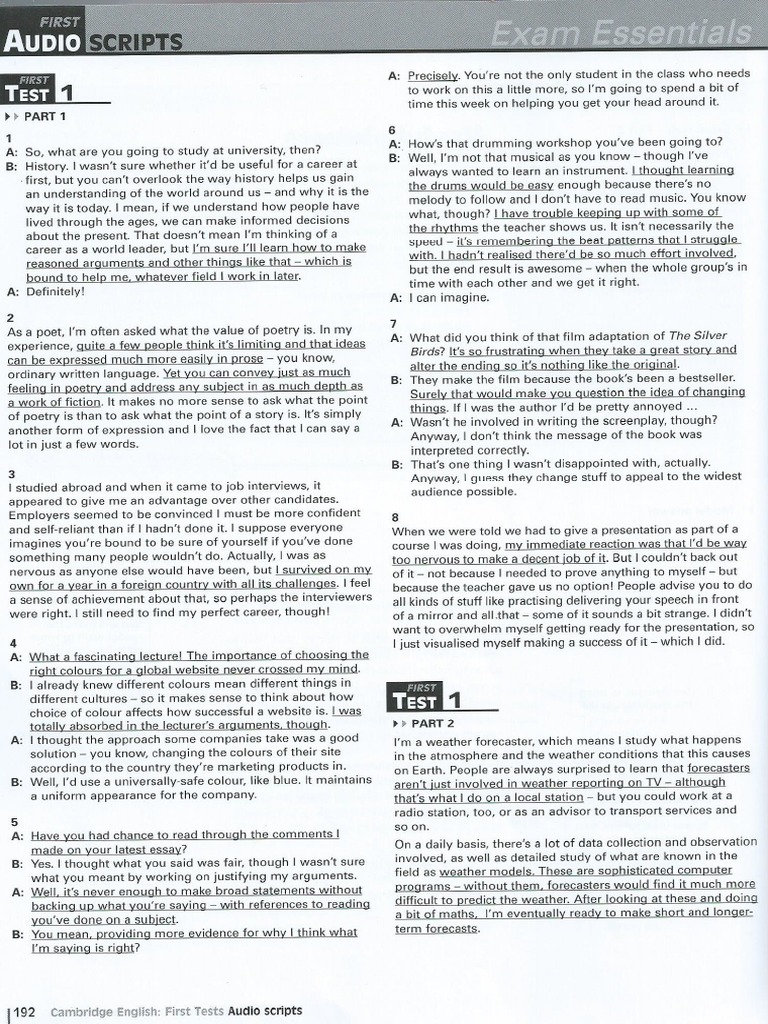 FIRST
AUDIO SCRIPTS

Exam Essentials

FIRST
TEST 1

PART 1

1
A: So, what are you going to study at university, then?
B: History. I wasn't sure whether it'd be useful for a career at first, but you can't overlook the way history helps us gain an understanding of the world around us – and why it is the way it is today. I mean, if we understand how people have lived through the ages, we can make informed decisions about the present. That doesn't mean I'm thinking of a career as a world leader, but I'm sure I'll learn how to make reasoned arguments and other things like that – which is bound to help me, whatever field I work in later.
A: Definitely!

2
As a poet, I'm often asked what the value of poetry is. In my experience, quite a few people think it's limiting and that ideas can be expressed much more easily in prose – you know, ordinary written language. Yet you can convey just as much feeling in poetry and address any subject in as much depth as a work of fiction. It makes no more sense to ask what the point of poetry is than to ask what the point of a story is. It's simply another form of expression and I love the fact that I can say a lot in just a few words.

3
I studied abroad and when it came to job interviews, it appeared to give me an advantage over other candidates. Employers seemed to be convinced I must be more confident and self-reliant than if I hadn't done it. I suppose everyone imagines you're bound to be sure of yourself if you've done something many people wouldn't do. Actually, I was as nervous as anyone else would have been, but I survived on my own for a year in a foreign country with all its challenges. I feel a sense of achievement about that, so perhaps the interviewers were right. I still need to find my perfect career, though!

4
A: What a fascinating lecture! The importance of choosing the right colours for a global website never crossed my mind.
B: I already knew different colours mean different things in different cultures – so it makes sense to think about how choice of colour affects how successful a website is. I was totally absorbed in the lecturer's arguments, though.
A: I thought the approach some companies take was a good solution – you know, changing the colours of their site according to the country they're marketing products in.
B: Well, I'd use a universally-safe colour, like blue. It maintains a uniform appearance for the company.

5
A: Have you had chance to read through the comments I made on your latest essay?
B: Yes. I thought what you said was fair, though I wasn't sure what you meant by working on justifying my arguments.
A: Well, it's never enough to make broad statements without backing up what you're saying – with references to reading you've done on a subject.
B: You mean, providing more evidence for why I think what I'm saying is right?
A: Precisely. You're not the only student in the class who needs to work on this a little more, so I'm going to spend a bit of time this week on helping you get your head around it.

6
A: How's that drumming workshop you've been going to?
B: Well, I'm not that musical as you know – though I've always wanted to learn an instrument. I thought learning the drums would be easy enough because there's no melody to follow and I don't have to read music. You know what, though? I have trouble keeping up with some of the rhythms the teacher shows us. It isn't necessarily the speed – it's remembering the beat patterns that I struggle with. I hadn't realised there'd be so much effort involved, but the end result is awesome – when the whole group's in time with each other and we get it right.
A: I can imagine.

7
A: What did you think of that film adaptation of The Silver Birds? It's so frustrating when they take a great story and alter the ending so it's nothing like the original.
B: They make the film because the book's been a bestseller. Surely that would make you question the idea of changing things. If I was the author I'd be pretty annoyed ...
A: Wasn't he involved in writing the screenplay, though? Anyway, I don't think the message of the book was interpreted correctly.
B: That's one thing I wasn't disappointed with, actually. Anyway, I guess they change stuff to appeal to the widest audience possible.

8
When we were told we had to give a presentation as part of a course I was doing, my immediate reaction was that I'd be way too nervous to make a decent job of it. But I couldn't back out of it – not because I needed to prove anything to myself – but because the teacher gave us no option! People advise you to do all kinds of stuff like practising delivering your speech in front of a mirror and all that – some of it sounds a bit strange. I didn't want to overwhelm myself getting ready for the presentation, so I just visualised myself making a success of it – which I did.

FIRST
TEST 1

PART 2

I'm a weather forecaster, which means I study what happens in the atmosphere and the weather conditions that this causes on Earth. People are always surprised to learn that forecasters aren't just involved in weather reporting on TV – although that's what I do on a local station – but you could work at a radio station, too, or as an advisor to transport services and so on.

On a daily basis, there's a lot of data collection and observation involved, as well as detailed study of what are known in the field as weather models. These are sophisticated computer programs – without them, forecasters would find it much more difficult to predict the weather. After looking at these and doing a bit of maths, I'm eventually ready to make short and longer-term forecasts.

192 Cambridge English: First Tests Audio scripts